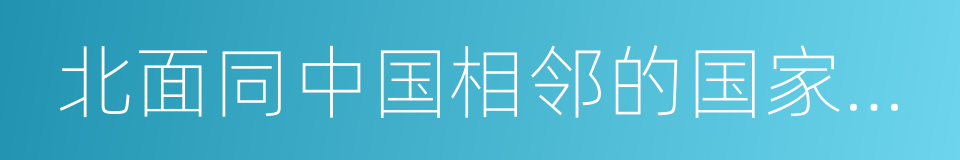 北面同中国相邻的国家...